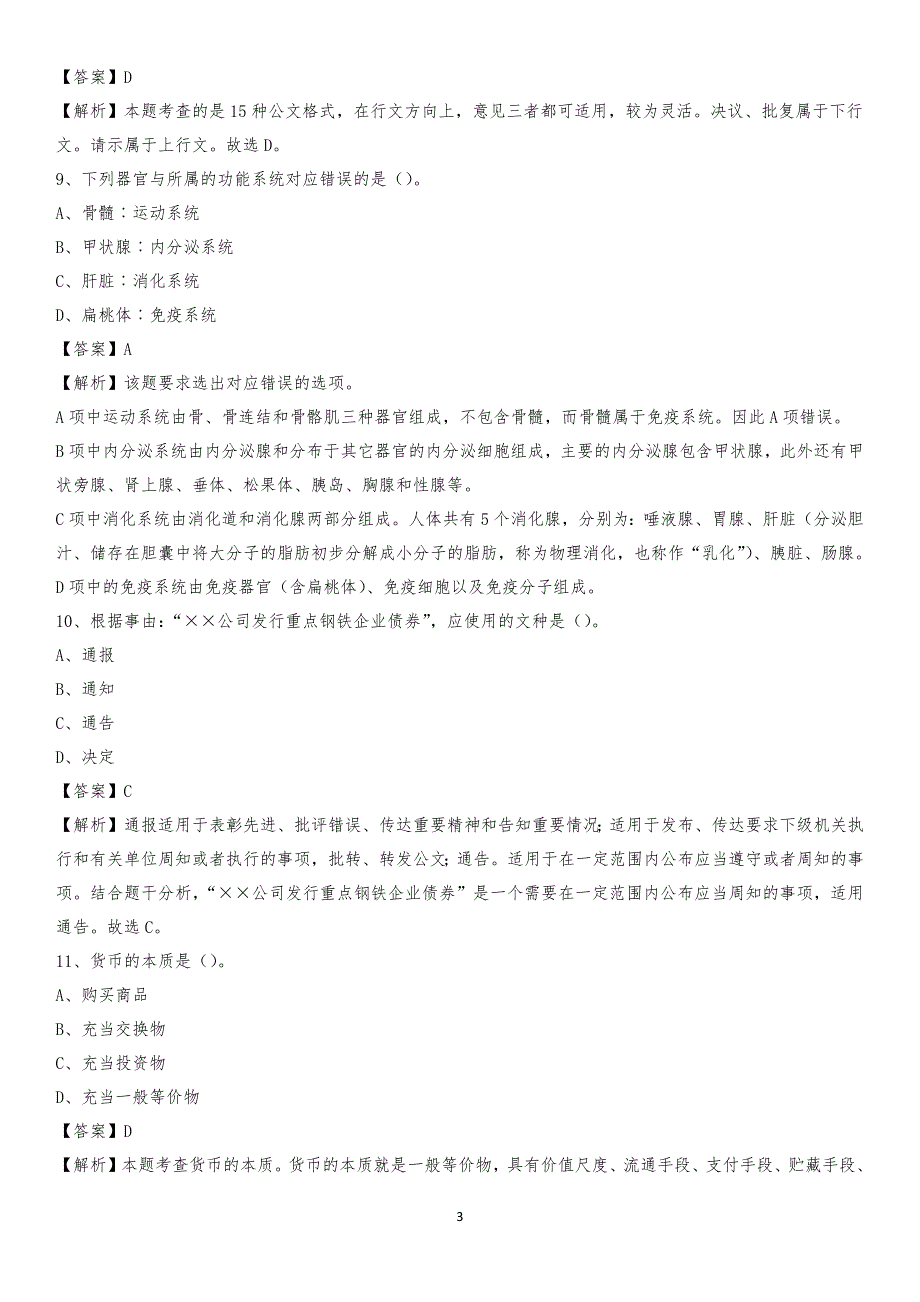 【答案】D

【解析】本题考查的是15种公文格式，在行文方向上，意见三者都可适用，较为灵活。决议、批复属于下行文。请示属于上行文。故选D。

9、下列器官与所属的功能系统对应错误的是（）。

A、骨髓：运动系统

B、甲状腺：内分泌系统

C、肝脏：消化系统

D、扁桃体：免疫系统

【答案】A

【解析】该题要求选出对应错误的选项。

A项中运动系统由骨、骨连结和骨骼肌三种器官组成，不包含骨髓，而骨髓属于免疫系统。因此A项错误。

B项中内分泌系统由内分泌腺和分布于其它器官的内分泌细胞组成，主要的内分泌腺包含甲状腺，此外还有甲状旁腺、肾上腺、垂体、松果体、胰岛、胸腺和性腺等。

C项中消化系统由消化道和消化腺两部分组成。人体共有5个消化腺，分别为：唾液腺、胃腺、肝脏（分泌胆汁、储存在胆囊中将大分子的脂肪初步分解成小分子的脂肪，称为物理消化，也称作“乳化”）、胰脏、肠腺。

D项中的免疫系统由免疫器官（含扁桃体）、免疫细胞以及免疫分子组成。

10、根据事由：“××公司发行重点钢铁企业债券”，应使用的文种是（）。

A、通报

B、通知

C、通告

D、决定

【答案】C

【解析】通报适用于表彰先进、批评错误、传达重要精神和告知重要情况；适用于发布、传达要求下级机关执行和有关单位周知或者执行的事项，批转、转发公文；通告。适用于在一定范围内公布应当遵守或者周知的事项。结合题干分析，“××公司发行重点钢铁企业债券”是一个需要在一定范围内公布应当周知的事项，适用通告。故选C。

11、货币的本质是（）。

A、购买商品

B、充当交换物

C、充当投资物

D、充当一般等价物

【答案】D

【解析】本题考查货币的本质。货币的本质就是一般等价物，具有价值尺度、流通手段、支付手段、贮藏手段、

3